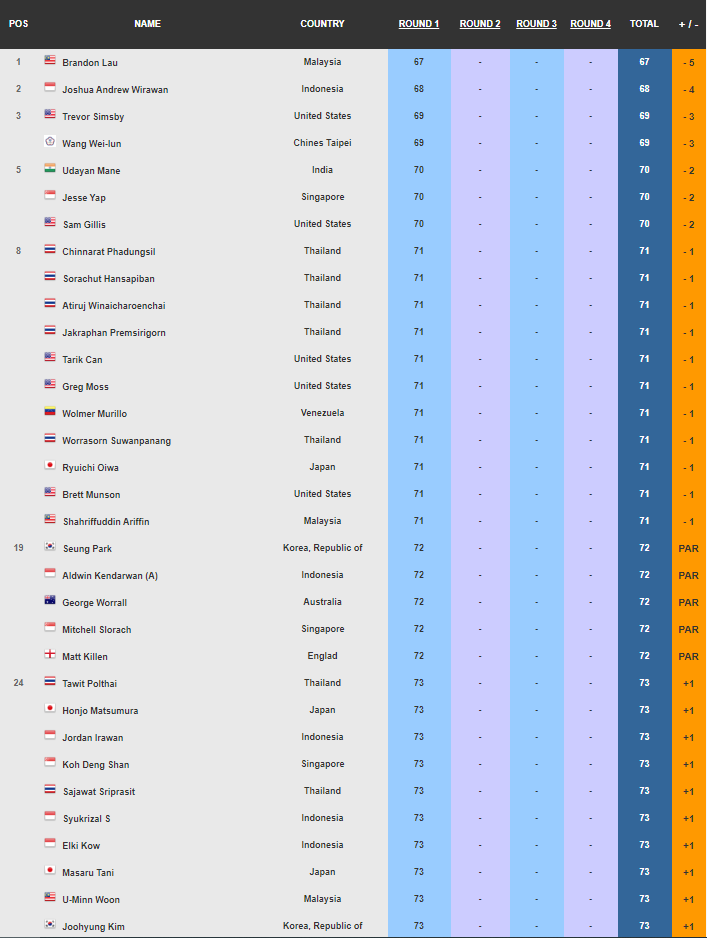 | POS | NAME | COUNTRY | ROUND 1 | ROUND 2 | ROUND 3 | ROUND 4 | TOTAL | + / - |
|---|---|---|---|---|---|---|---|---|
| 1 | Brandon Lau | Malaysia | 67 | - | - | - | 67 | - 5 |
| 2 | Joshua Andrew Wirawan | Indonesia | 68 | - | - | - | 68 | - 4 |
| 3 | Trevor Simsby | United States | 69 | - | - | - | 69 | - 3 |
| | Wang Wei-lun | Chines Taipei | 69 | - | - | - | 69 | - 3 |
| 5 | Udayan Mane | India | 70 | - | - | - | 70 | - 2 |
| | Jesse Yap | Singapore | 70 | - | - | - | 70 | - 2 |
| | Sam Gillis | United States | 70 | - | - | - | 70 | - 2 |
| 8 | Chinnarat Phadungsil | Thailand | 71 | - | - | - | 71 | - 1 |
| | Sorachut Hansapiban | Thailand | 71 | - | - | - | 71 | - 1 |
| | Atiruj Winaicharoenchai | Thailand | 71 | - | - | - | 71 | - 1 |
| | Jakraphan Premsirigorn | Thailand | 71 | - | - | - | 71 | - 1 |
| | Tarik Can | United States | 71 | - | - | - | 71 | - 1 |
| | Greg Moss | United States | 71 | - | - | - | 71 | - 1 |
| | Wolmer Murillo | Venezuela | 71 | - | - | - | 71 | - 1 |
| | Worrasorn Suwanpanang | Thailand | 71 | - | - | - | 71 | - 1 |
| | Ryuichi Oiwa | Japan | 71 | - | - | - | 71 | - 1 |
| | Brett Munson | United States | 71 | - | - | - | 71 | - 1 |
| | Shahriffuddin Ariffin | Malaysia | 71 | - | - | - | 71 | - 1 |
| 19 | Seung Park | Korea, Republic of | 72 | - | - | - | 72 | PAR |
| | Aldwin Kendarwan (A) | Indonesia | 72 | - | - | - | 72 | PAR |
| | George Worrall | Australia | 72 | - | - | - | 72 | PAR |
| | Mitchell Slorach | Singapore | 72 | - | - | - | 72 | PAR |
| | Matt Killen | Englad | 72 | - | - | - | 72 | PAR |
| 24 | Tawit Polthai | Thailand | 73 | - | - | - | 73 | +1 |
| | Honjo Matsumura | Japan | 73 | - | - | - | 73 | +1 |
| | Jordan Irawan | Indonesia | 73 | - | - | - | 73 | +1 |
| | Koh Deng Shan | Singapore | 73 | - | - | - | 73 | +1 |
| | Sajawat Sriprasit | Thailand | 73 | - | - | - | 73 | +1 |
| | Syukrizal S | Indonesia | 73 | - | - | - | 73 | +1 |
| | Elki Kow | Indonesia | 73 | - | - | - | 73 | +1 |
| | Masaru Tani | Japan | 73 | - | - | - | 73 | +1 |
| | U-Minn Woon | Malaysia | 73 | - | - | - | 73 | +1 |
| | Joohyung Kim | Korea, Republic of | 73 | - | - | - | 73 | +1 |